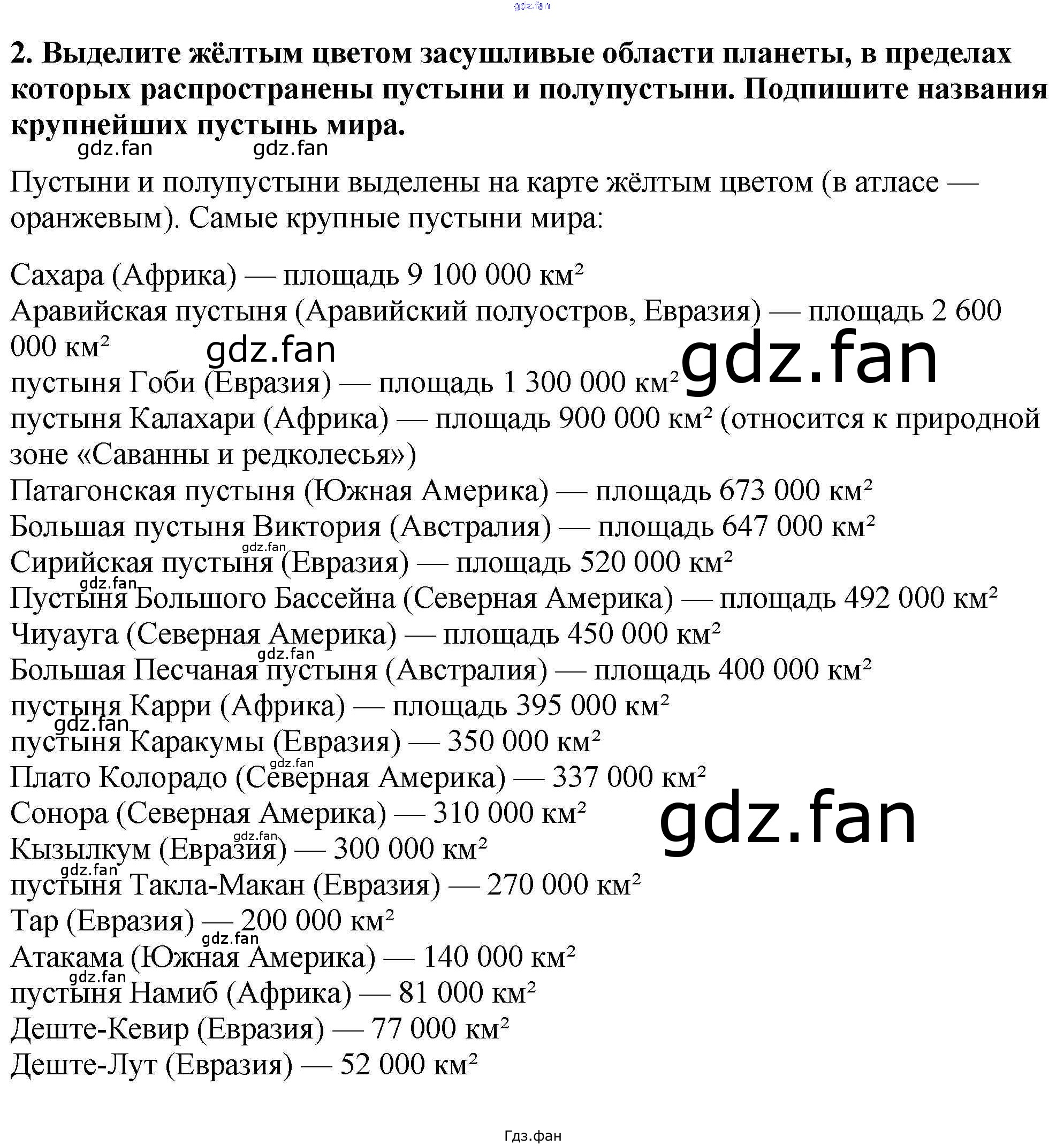 gdz.fan

**2. Выделите жёлтым цветом засушливые области планеты, в пределах которых распространены пустыни и полупустыни. Подпишите названия крупнейших пустынь мира.**

gdz.fan gdz.fan

Пустыни и полупустыни выделены на карте жёлтым цветом (в атласе — оранжевым). Самые крупные пустыни мира:

Сахара (Африка) — площадь 9 100 000 км²
Аравийская пустыня (Аравийский полуостров, Евразия) — площадь 2 600 000 км²
gdz.fan gdz.fan
пустыня Гоби (Евразия) — площадь 1 300 000 км²
пустыня Калахари (Африка) — площадь 900 000 км² (относится к природной зоне «Саванны и редколесья»)
Патагонская пустыня (Южная Америка) — площадь 673 000 км²
Большая пустыня Виктория (Австралия) — площадь 647 000 км²
gdz.fan
Сирийская пустыня (Евразия) — площадь 520 000 км²
gdz.fan
Пустыня Большого Бассейна (Северная Америка) — площадь 492 000 км²
Чиуауга (Северная Америка) — площадь 450 000 км²
gdz.fan
Большая Песчаная пустыня (Австралия) — площадь 400 000 км²
пустыня Карри (Африка) — площадь 395 000 км²
gdz.fan
пустыня Каракумы (Евразия) — 350 000 км²
gdz.fan
Плато Колорадо (Северная Америка) — 337 000 км²
Сонора (Северная Америка) — 310 000 км²
gdz.fan
gdz.fan
Кызылкум (Евразия) — 300 000 км²
gdz.fan
пустыня Такла-Макан (Евразия) — 270 000 км²
Тар (Евразия) — 200 000 км²
gdz.fan
Атакама (Южная Америка) — 140 000 км²
gdz.fan
пустыня Намиб (Африка) — 81 000 км²
Деште-Кевир (Евразия) — 77 000 км²
Деште-Лут (Евразия) — 52 000 км²

Гдз.фан